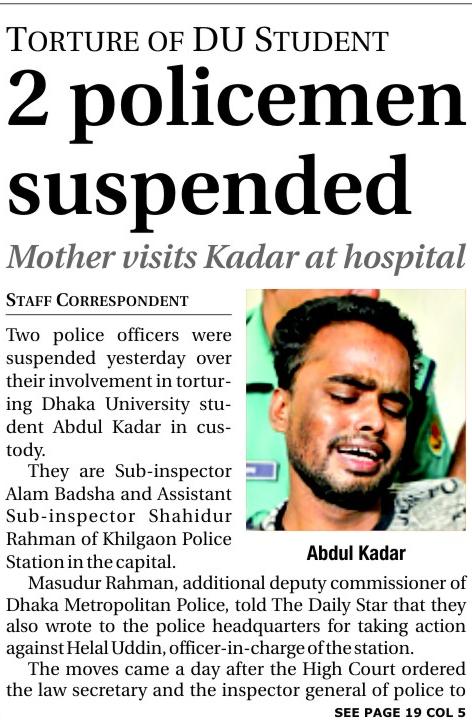 TORTURE OF DU STUDENT

2 policemen suspended

Mother visits Kadar at hospital

STAFF CORRESPONDENT

Two police officers were suspended yesterday over their involvement in torturing Dhaka University student Abdul Kadar in custody.

They are Sub-inspector Alam Badsha and Assistant Sub-inspector Shahidur Rahman of Khilgaon Police Station in the capital.

Abdul Kadar

Masudur Rahman, additional deputy commissioner of Dhaka Metropolitan Police, told The Daily Star that they also wrote to the police headquarters for taking action against Helal Uddin, officer-in-charge of the station.

The moves came a day after the High Court ordered the law secretary and the inspector general of police to

SEE PAGE 19 COL 5